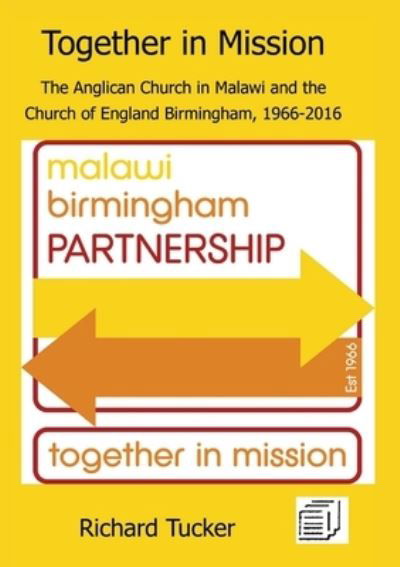 Together in Mission

The Anglican Church in Malawi and the Church of England Birmingham, 1966-2016

malawi
birmingham
PARTNERSHIP

Est 1966

together in mission

Richard Tucker